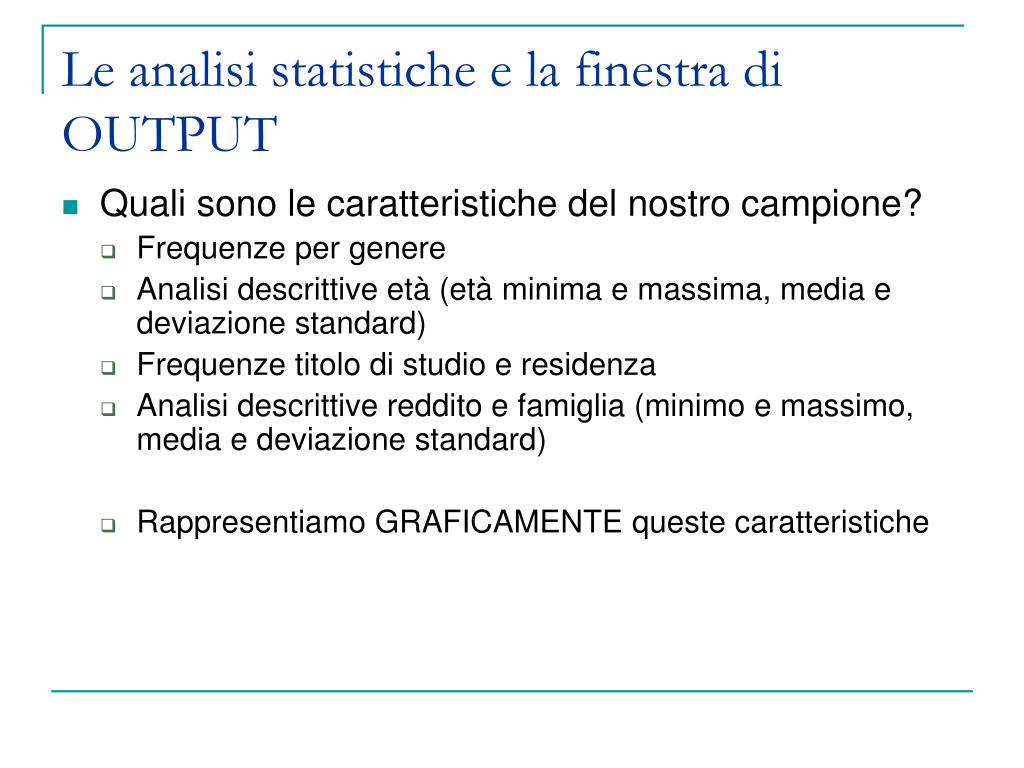 Le analisi statistiche e la finestra di OUTPUT

Quali sono le caratteristiche del nostro campione?
Frequenze per genere
Analisi descrittive età (età minima e massima, media e deviazione standard)
Frequenze titolo di studio e residenza
Analisi descrittive reddito e famiglia (minimo e massimo, media e deviazione standard)

Rappresentiamo GRAFICAMENTE queste caratteristiche